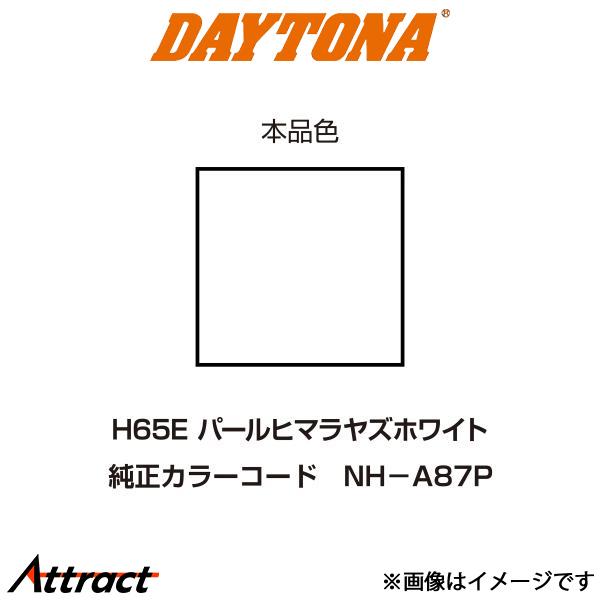 DAYTONA®

本品色

H65E パールヒマラヤズホワイト

純正カラーコード　NH－A87P

Attract

※画像はイメージです